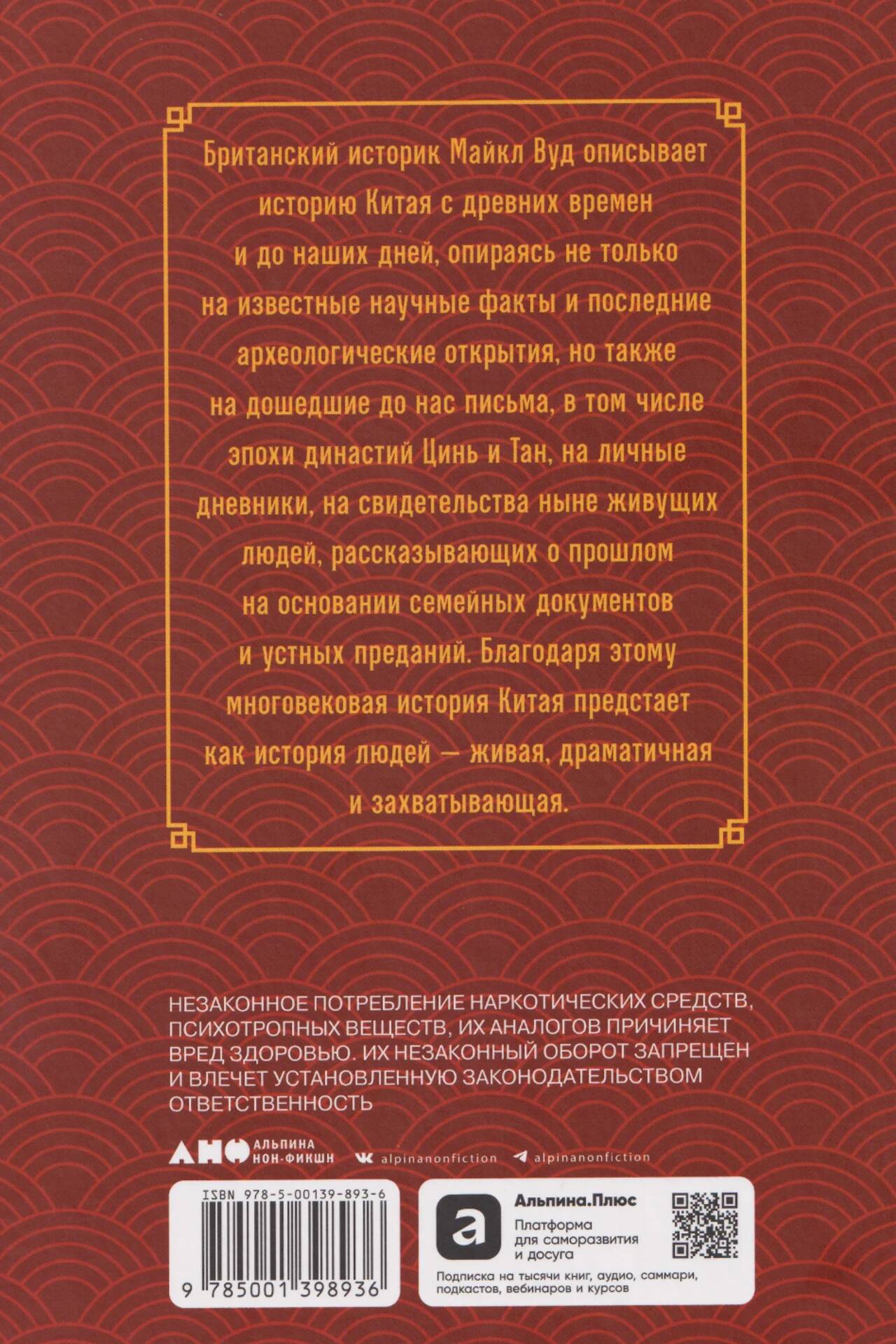 Британский историк Майкл Вуд описывает историю Китая с древних времен и до наших дней, опираясь не только на известные научные факты и последние археологические открытия, но также на дошедшие до нас письма, в том числе эпохи династий Цинь и Тан, на личные дневники, на свидетельства ныне живущих людей, рассказывающих о прошлом на основании семейных документов и устных преданий. Благодаря этому многовековая история Китая предстает как история людей — живая, драматичная и захватывающая.

НЕЗАКОННОЕ ПОТРЕБЛЕНИЕ НАРКОТИЧЕСКИХ СРЕДСТВ, ПСИХОТРОПНЫХ ВЕЩЕСТВ, ИХ АНАЛОГОВ ПРИЧИНЯЕТ ВРЕД ЗДОРОВЬЮ. ИХ НЕЗАКОННЫЙ ОБОРОТ ЗАПРЕЩЕН И ВЛЕЧЕТ УСТАНОВЛЕННУЮ ЗАКОНОДАТЕЛЬСТВОМ ОТВЕТСТВЕННОСТЬ

АНФ
АЛЬПИНА
НОН-ФИКШН

alpinanonfiction

alpinanonfiction

ISBN 978-5-00139-893-6

9 785001 398936

Альпина.Плюс

Платформа
для саморазвития
и досуга

Подписка на тысячи книг, аудио, саммари, подкастов, вебинаров и курсов